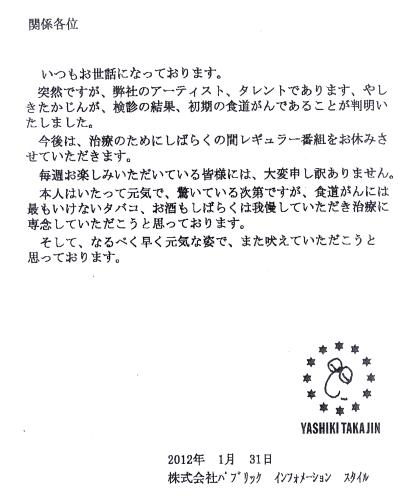 関係各位

いつもお世話になっております。

突然ですが、弊社のアーティスト、タレントであります、やしきたかじんが、検診の結果、初期の食道がんであることが判明いたしました。

今後は、治療のためにしばらくの間レギュラー番組をお休みさせていただきます。

毎週お楽しみいただいている皆様には、大変申し訳ありません。

本人はいたって元気で、驚いている次第ですが、食道がんには最もいけないタバコ、お酒もしばらくは我慢していただき治療に専念していただこうと思っております。

そして、なるべく早く元気な姿で、また吠えていただこうと思っております。

YASHIKI TAKAJIN

2012年　1月　31日
株式会社パブリック　インフォメーション　スタイル